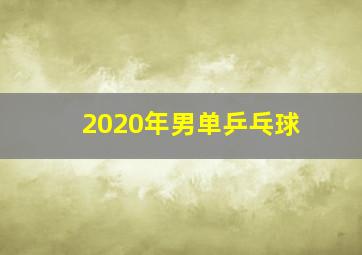 2020年男单乒乓球